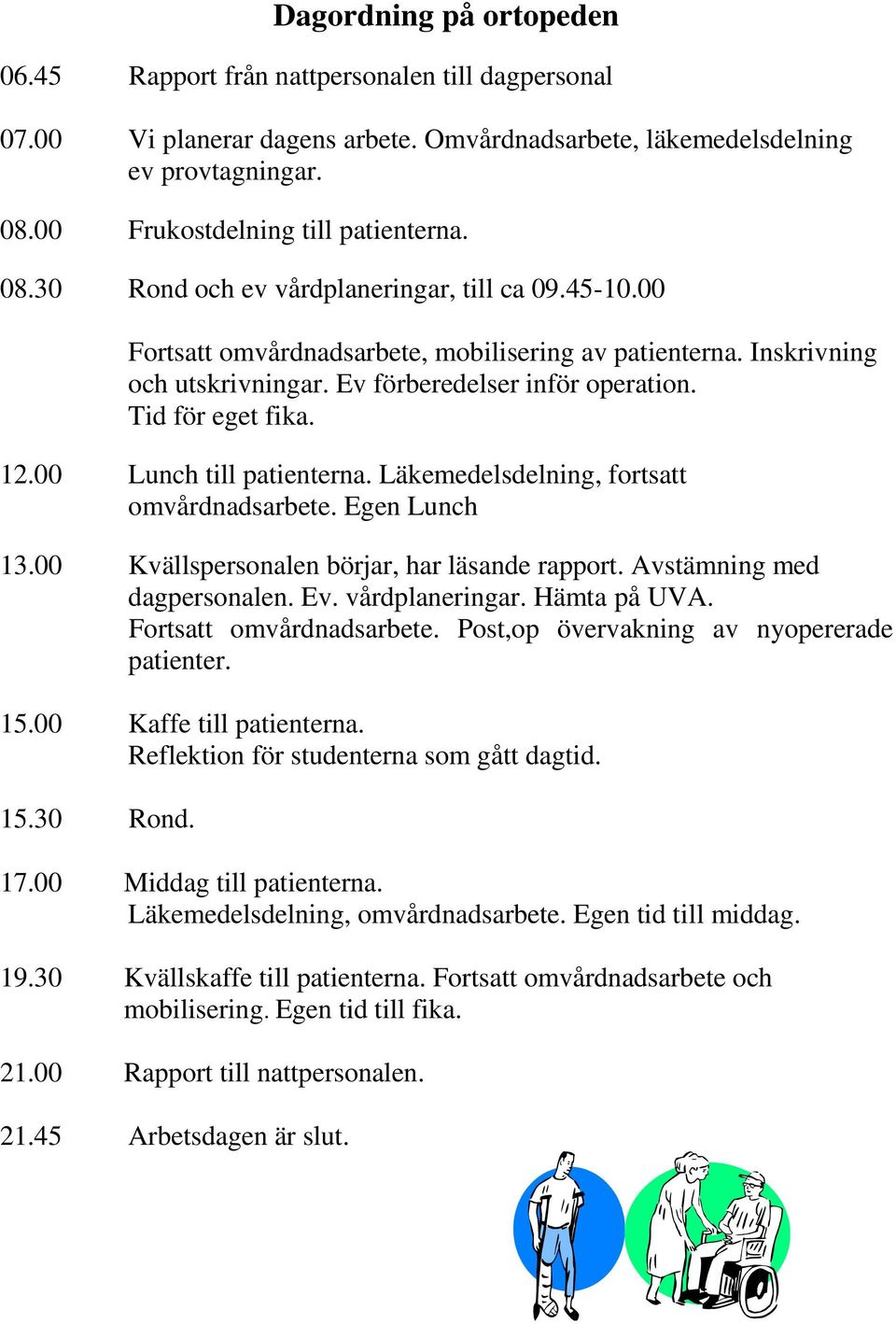 Dagordning på ortopeden

06.45 Rapport från nattpersonalen till dagpersonal

07.00 Vi planerar dagens arbete. Omvårdnadsarbete, läkemedelsdelning ev provtagningar.

08.00 Frukostdelning till patienterna.

08.30 Rond och ev vårdplaneringar, till ca 09.45-10.00

Fortsatt omvårdnadsarbete, mobilisering av patienterna. Inskrivning och utskrivningar. Ev förberedelser inför operation. Tid för eget fika.

12.00 Lunch till patienterna. Läkemedelsdelning, fortsatt omvårdnadsarbete. Egen Lunch

13.00 Kvällspersonalen börjar, har läsande rapport. Avstämning med dagpersonalen. Ev. vårdplaneringar. Hämta på UVA. Fortsatt omvårdnadsarbete. Post,op övervakning av nyopererade patienter.

15.00 Kaffe till patienterna. Reflektion för studenterna som gått dagtid.

15.30 Rond.

17.00 Middag till patienterna. Läkemedelsdelning, omvårdnadsarbete. Egen tid till middag.

19.30 Kvällskaffe till patienterna. Fortsatt omvårdnadsarbete och mobilisering. Egen tid till fika.

21.00 Rapport till nattpersonalen.

21.45 Arbetsdagen är slut.